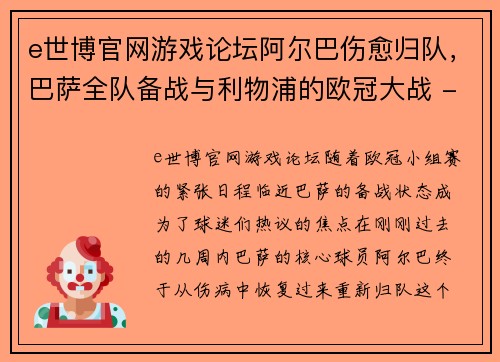 e世博官网游戏论坛阿尔巴伤愈归队，巴萨全队备战与利物浦的欧冠大战 -

e世博官网游戏论坛随着欧冠小组赛的紧张日程临近巴萨的备战状态成为了球迷们热议的焦点在刚刚过去的几周内巴萨的核心球员阿尔巴终于从伤病中恢复过来重新归队这个